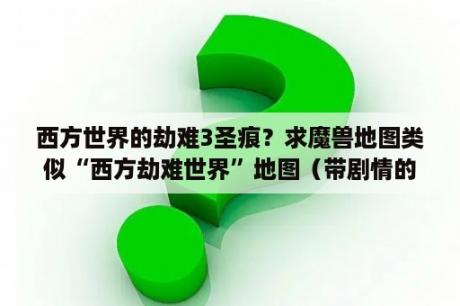 西方世界的劫难3圣痕？求魔兽地图类似“西方劫难世界”地图（带剧情的